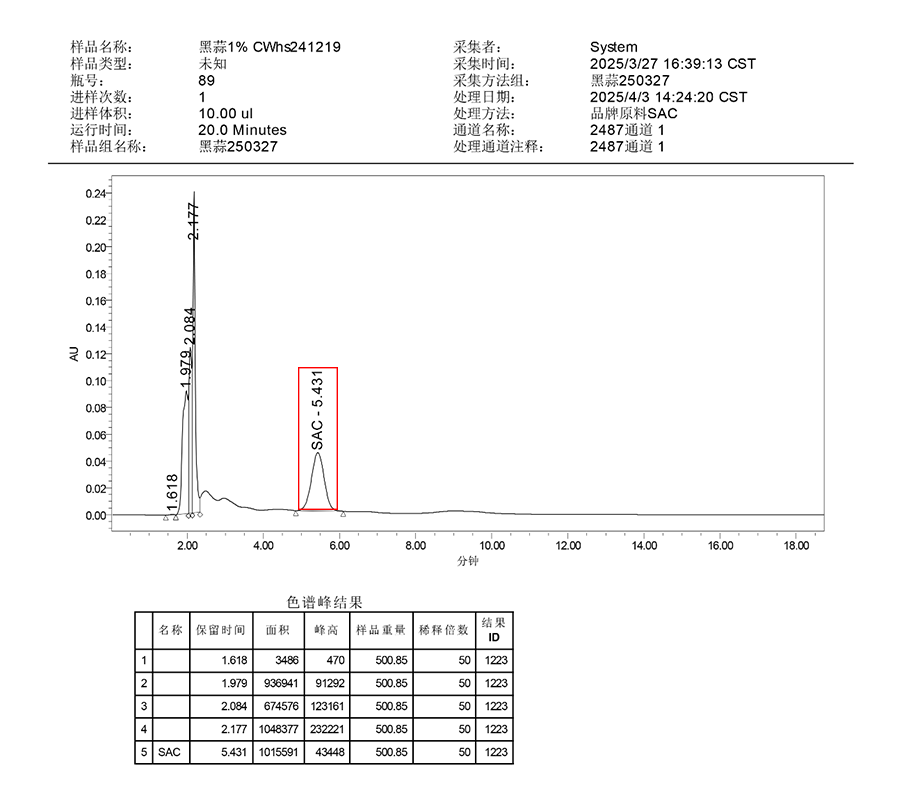 样品名称: 黑蒜1% CWhs241219
样品类型: 未知
瓶号: 89
进样次数: 1
进样体积: 10.00 ul
运行时间: 20.0 Minutes
样品组名称: 黑蒜250327

采集者: System
采集时间: 2025/3/27 16:39:13 CST
采集方法组: 黑蒜250327
处理日期: 2025/4/3 14:24:20 CST
处理方法: 品牌原料SAC
通道名称: 2487通道 1
处理通道注释: 2487通道 1

0.24
0.22
0.20
0.18
0.16
0.14
0.12
0.10
0.08
0.06
0.04
0.02
0.00
AU
1.618
1.979
2.084
2.177
SAC - 5.431
2.00
4.00
6.00
8.00
10.00
12.00
14.00
16.00
18.00
分钟

色谱峰结果

| | 名称 | 保留时间 | 面积 | 峰高 | 样品重量 | 稀释倍数 | 结果 ID |
|---|---|---|---|---|---|---|---|
| 1 | | 1.618 | 3486 | 470 | 500.85 | 50 | 1223 |
| 2 | | 1.979 | 936941 | 91292 | 500.85 | 50 | 1223 |
| 3 | | 2.084 | 674576 | 123161 | 500.85 | 50 | 1223 |
| 4 | | 2.177 | 1048377 | 232221 | 500.85 | 50 | 1223 |
| 5 | SAC | 5.431 | 1015591 | 43448 | 500.85 | 50 | 1223 |